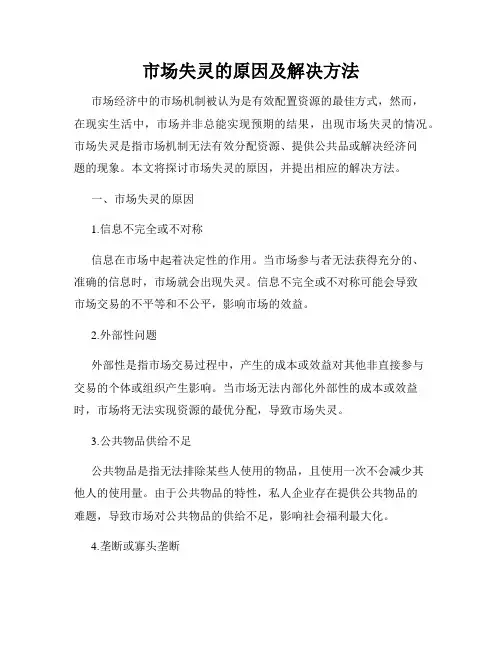 市场失灵的原因及解决方法

市场经济中的市场机制被认为是有效配置资源的最佳方式，然而，在现实生活中，市场并非总能实现预期的结果，出现市场失灵的情况。市场失灵是指市场机制无法有效分配资源、提供公共品或解决经济问题的现象。本文将探讨市场失灵的原因，并提出相应的解决方法。

一、市场失灵的原因

1.信息不完全或不对称

信息在市场中起着决定性的作用。当市场参与者无法获得充分的、准确的信息时，市场就会出现失灵。信息不完全或不对称可能会导致市场交易的不平等和不公平，影响市场的效益。

2.外部性问题

外部性是指市场交易过程中，产生的成本或效益对其他非直接参与交易的个体或组织产生影响。当市场无法内部化外部性的成本或效益时，市场将无法实现资源的最优分配，导致市场失灵。

3.公共物品供给不足

公共物品是指无法排除某些人使用的物品，且使用一次不会减少其他人的使用量。由于公共物品的特性，私人企业存在提供公共物品的难题，导致市场对公共物品的供给不足，影响社会福利最大化。

4.垄断或寡头垄断